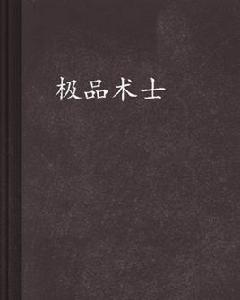 极品术士